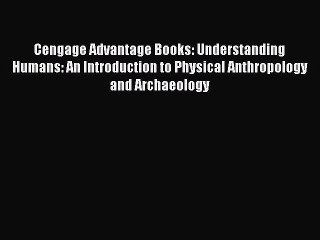 Cengage Advantage Books: Understanding Humans: An Introduction to Physical Anthropology and Archaeology